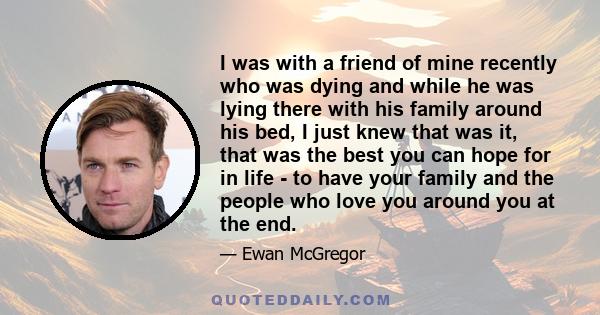 I was with a friend of mine recently who was dying and while he was lying there with his family around his bed, I just knew that was it, that was the best you can hope for in life - to have your family and the people who love you around you at the end.

— Ewan McGregor

QUOTEDDAILY.COM